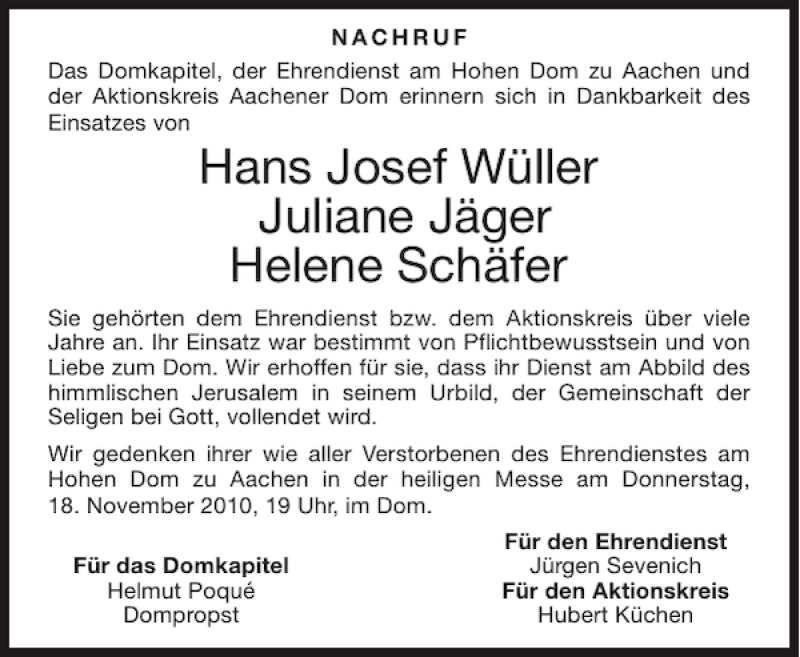 NACHRUF

Das Domkapitel, der Ehrendienst am Hohen Dom zu Aachen und der Aktionskreis Aachener Dom erinnern sich in Dankbarkeit des Einsatzes von

Hans Josef Wüller
Juliane Jäger
Helene Schäfer

Sie gehörten dem Ehrendienst bzw. dem Aktionskreis über viele Jahre an. Ihr Einsatz war bestimmt von Pflichtbewusstsein und von Liebe zum Dom. Wir erhoffen für sie, dass ihr Dienst am Abbild des himmlischen Jerusalem in seinem Urbild, der Gemeinschaft der Seligen bei Gott, vollendet wird.

Wir gedenken ihrer wie aller Verstorbenen des Ehrendienstes am Hohen Dom zu Aachen in der heiligen Messe am Donnerstag, 18. November 2010, 19 Uhr, im Dom.

Für das Domkapitel
Helmut Poqué
Dompropst

Für den Ehrendienst
Jürgen Sevenich
Für den Aktionskreis
Hubert Küchen